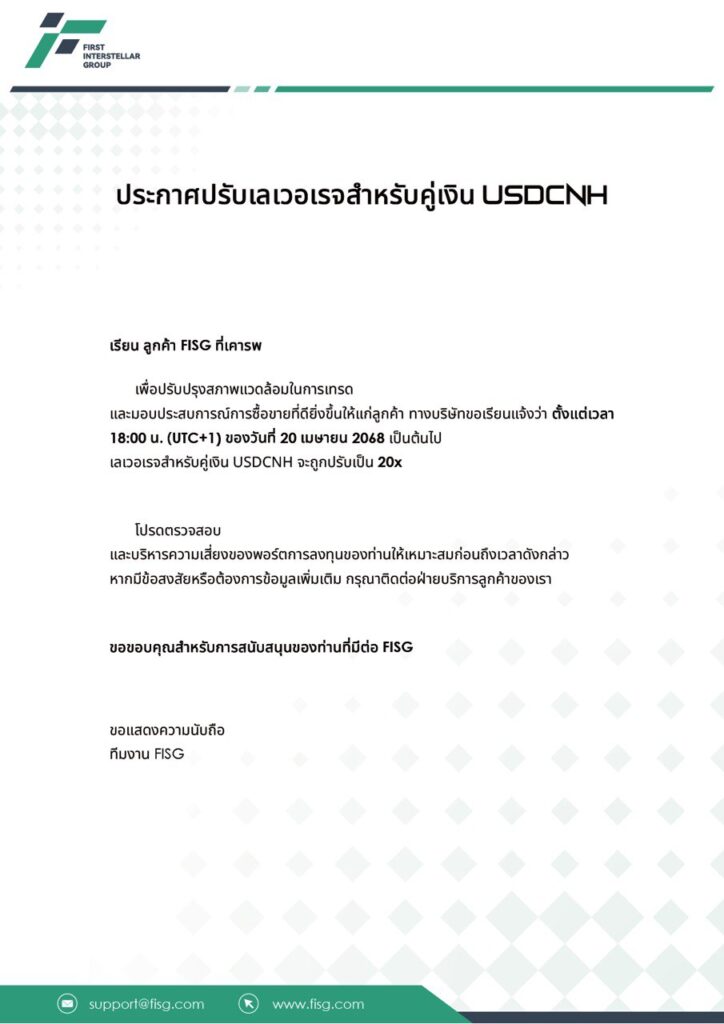 FIRST INTERSTELLAR GROUP

ประกาศปรับเลเวอเรจสำหรับคู่เงิน USDCNH

เรียน ลูกค้า FISG ที่เคารพ

เพื่อปรับปรุงสภาพแวดล้อมในการเทรด และมอบประสบการณ์การซื้อขายที่ดียิ่งขึ้นให้แก่ลูกค้า ทางบริษัทขอเรียนแจ้งว่า ตั้งแต่เวลา 18:00 น. (UTC+1) ของวันที่ 20 เมษายน 2068 เป็นต้นไป เลเวอเรจสำหรับคู่เงิน USDCNH จะถูกปรับเป็น 20x

โปรดตรวจสอบ และบริหารความเสี่ยงของพอร์ตการลงทุนของท่านให้เหมาะสมก่อนถึงเวลาดังกล่าว หากมีข้อสงสัยหรือต้องการข้อมูลเพิ่มเติม กรุณาติดต่อฝ่ายบริการลูกค้าของเรา

ขอขอบคุณสำหรับการสนับสนุนของท่านที่มีต่อ FISG

ขอแสดงความนับถือ
ทีมงาน FISG

support@fisg.com
www.fisg.com